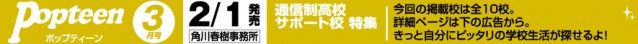 Popteen ポップティーン 3月号

2/1 発売 角川春樹事務所

通信制高校 サポート校 特集

今回の掲載校は全10校。
詳細ページは下の広告から。
きっと自分にピッタリの学校生活が探せるよ!